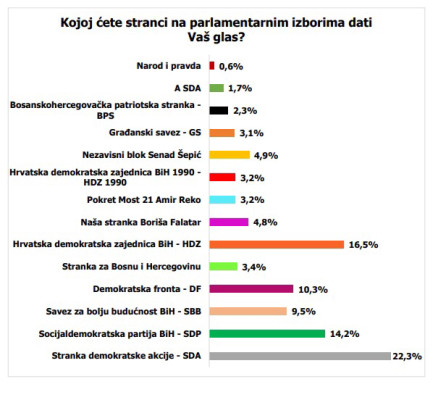 Kojoj ćete stranci na parlamentarnim izborima dati Vaš glas?

Narod i pravda 0,6%

A SDA 1,7%

Bosanskohercegovačka patriotska stranka - BPS 2,3%

Građanski savez - GS 3,1%

Nezavisni blok Senad Šepić 4,9%

Hrvatska demokratska zajednica BiH 1990 - HDZ 1990 3,2%

Pokret Most 21 Amir Reko 3,2%

Naša stranka Boriša Falatar 4,8%

Hrvatska demokratska zajednica BiH - HDZ 16,5%

Stranka za Bosnu i Hercegovinu 3,4%

Demokratska fronta - DF 10,3%

Savez za bolju budućnost BiH - SBB 9,5%

Socijaldemokratska partija BiH - SDP 14,2%

Stranka demokratske akcije - SDA 22,3%